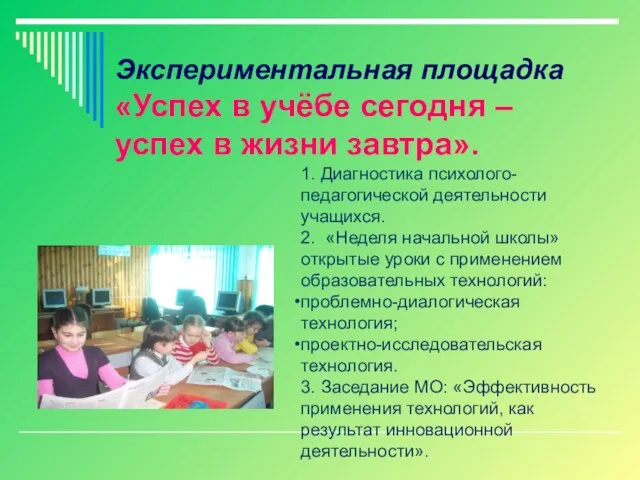 Экспериментальная площадка «Успех в учёбе сегодня – успех в жизни завтра».

1. Диагностика психолого-педагогической деятельности учащихся.
2. «Неделя начальной школы» открытые уроки с применением образовательных технологий:
•проблемно-диалогическая технология;
•проектно-исследовательская технология.
3. Заседание МО: «Эффективность применения технологий, как результат инновационной деятельности».